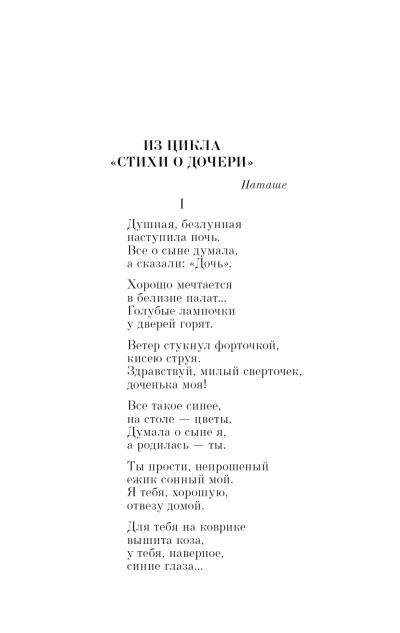 ИЗ ЦИКЛА
«СТИХИ О ДОЧЕРИ»

Наташе

I

Душная, безлунная
наступила ночь.
Все о сыне думала,
а сказали: «Дочь».

Хорошо мечтается
в белизне палат...
Голубые лампочки
у дверей горят.

Ветер стукнул форточкой,
кисею струя.
Здравствуй, милый сверточек,
доченька моя!

Все такое синее,
на столе — цветы.
Думала о сыне я,
а родилась — ты.

Ты прости, непрошеный
ежик сонный мой.
Я тебя, хорошую,
отвезу домой.

Для тебя на коврике
вышита коза,
у тебя, наверное,
синие глаза...